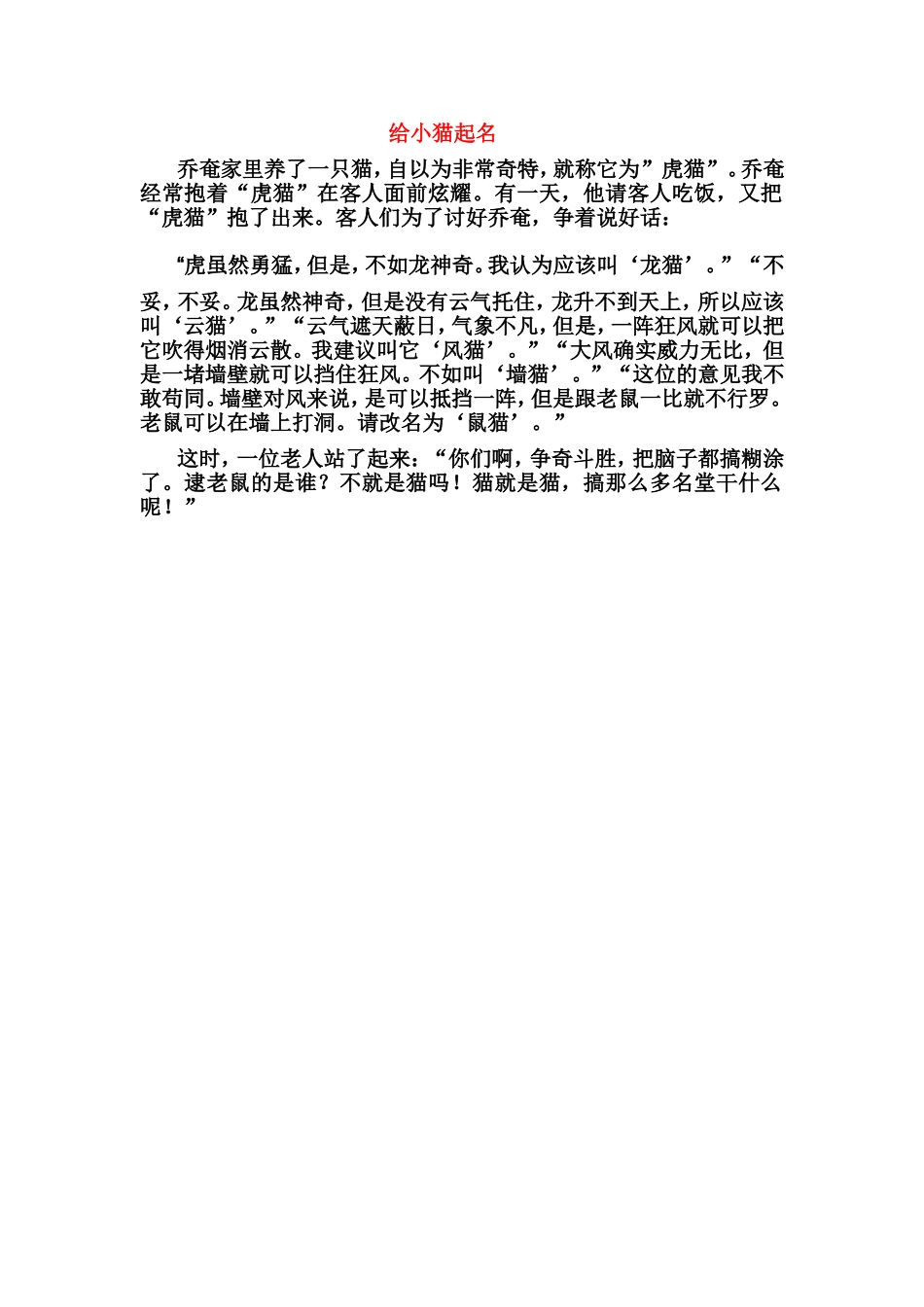 给小猫起名

乔奄家里养了一只猫，自以为非常奇特，就称它为”虎猫”。乔奄经常抱着“虎猫”在客人面前炫耀。有一天，他请客人吃饭，又把“虎猫”抱了出来。客人们为了讨好乔奄，争着说好话：

“虎虽然勇猛，但是，不如龙神奇。我认为应该叫‘龙猫’。”“不妥，不妥。龙虽然神奇，但是没有云气托住，龙升不到天上，所以应该叫‘云猫’。”“云气遮天蔽日，气象不凡，但是，一阵狂风就可以把它吹得烟消云散。我建议叫它‘风猫’。”“大风确实威力无比，但是一堵墙壁就可以挡住狂风。不如叫‘墙猫’。”“这位的意见我不敢苟同。墙壁对风来说，是可以抵挡一阵，但是跟老鼠一比就不行罗。老鼠可以在墙上打洞。请改名为‘鼠猫’。”

这时，一位老人站了起来：“你们啊，争奇斗胜，把脑子都搞糊涂了。逮老鼠的是谁？不就是猫吗！猫就是猫，搞那么多名堂干什么呢！”